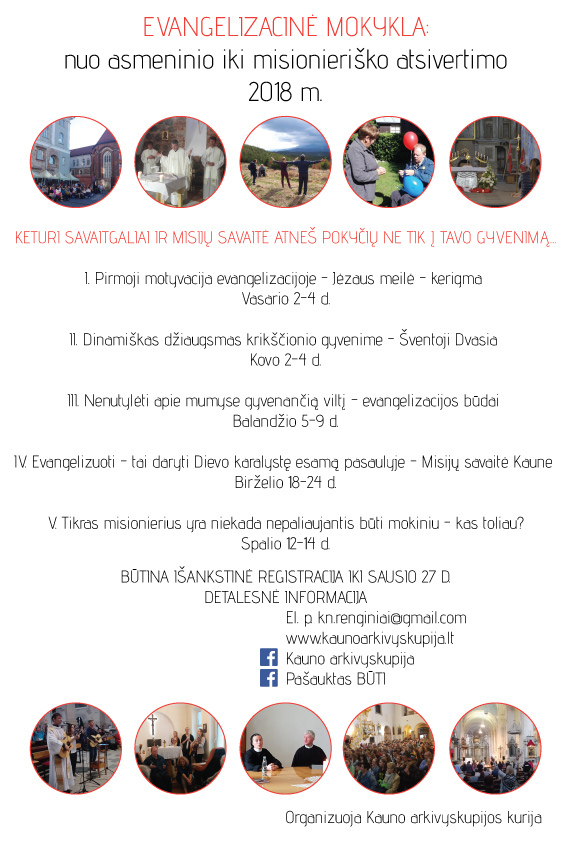 EVANGELIZACINĖ MOKYKLA:
nuo asmeninio iki misionieriško atsivertimo
2018 m.

KETURI SAVAITGALIAI IR MISIJŲ SAVAITĖ ATNEŠ POKYČIŲ NE TIK Į TAVO GYVENIMĄ...

I. Pirmoji motyvacija evangelizacijoje – Jėzaus meilė – kerigma
Vasario 2–4 d.

II. Dinamiškas džiaugsmas krikščionio gyvenime – Šventoji Dvasia
Kovo 2–4 d.

III. Nenutylėti apie mumyse gyvenančią viltį – evangelizacijos būdai
Balandžio 5–9 d.

IV. Evangelizuoti – tai daryti Dievo karalystę esamą pasaulyje – Misijų savaitė Kaune
Birželio 18–24 d.

V. Tikras misionierius yra niekada nepaliaujantis būti mokiniu – kas toliau?
Spalio 12–14 d.

BŪTINA IŠANKSTINĖ REGISTRACIJA IKI SAUSIO 27 D.
DETALESNĖ INFORMACIJA
El. p. kn.renginiai@gmail.com
www.kaunoarkivyskupija.lt
Kauno arkivyskupija
Pašauktas BŪTI

Organizuoja Kauno arkivyskupijos kurija